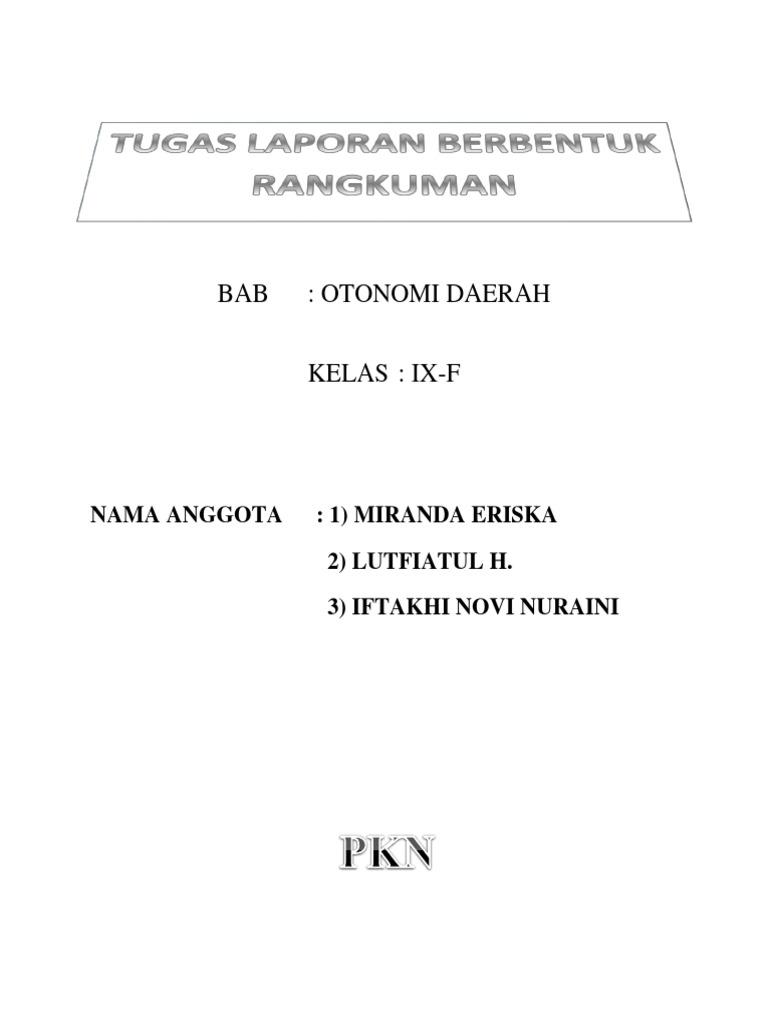 TUGAS LAPORAN BERBENTUK RANGKUMAN

BAB : OTONOMI DAERAH

KELAS : IX-F

NAMA ANGGOTA : 1) MIRANDA ERISKA
2) LUTFIATUL H.
3) IFTAKHI NOVI NURAINI

PKN